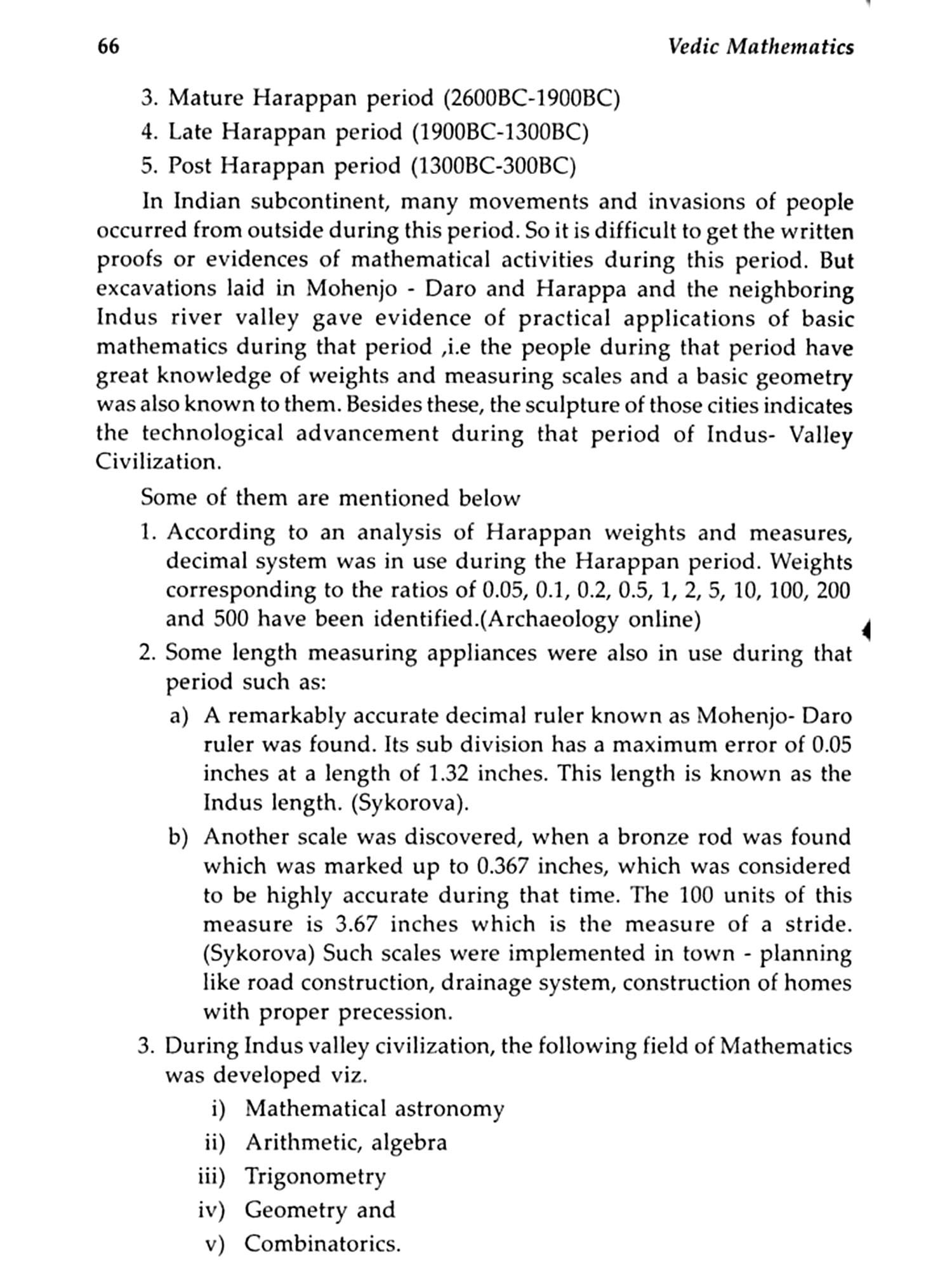 66 Vedic Mathematics

3. Mature Harappan period (2600BC-1900BC)
4. Late Harappan period (1900BC-1300BC)
5. Post Harappan period (1300BC-300BC)

In Indian subcontinent, many movements and invasions of people occurred from outside during this period. So it is difficult to get the written proofs or evidences of mathematical activities during this period. But excavations laid in Mohenjo - Daro and Harappa and the neighboring Indus river valley gave evidence of practical applications of basic mathematics during that period ,i.e the people during that period have great knowledge of weights and measuring scales and a basic geometry was also known to them. Besides these, the sculpture of those cities indicates the technological advancement during that period of Indus- Valley Civilization.

Some of them are mentioned below

1. According to an analysis of Harappan weights and measures, decimal system was in use during the Harappan period. Weights corresponding to the ratios of 0.05, 0.1, 0.2, 0.5, 1, 2, 5, 10, 100, 200 and 500 have been identified.(Archaeology online)
2. Some length measuring appliances were also in use during that period such as:
a) A remarkably accurate decimal ruler known as Mohenjo- Daro ruler was found. Its sub division has a maximum error of 0.05 inches at a length of 1.32 inches. This length is known as the Indus length. (Sykorova).
b) Another scale was discovered, when a bronze rod was found which was marked up to 0.367 inches, which was considered to be highly accurate during that time. The 100 units of this measure is 3.67 inches which is the measure of a stride. (Sykorova) Such scales were implemented in town - planning like road construction, drainage system, construction of homes with proper precession.
3. During Indus valley civilization, the following field of Mathematics was developed viz.
i) Mathematical astronomy
ii) Arithmetic, algebra
iii) Trigonometry
iv) Geometry and
v) Combinatorics.